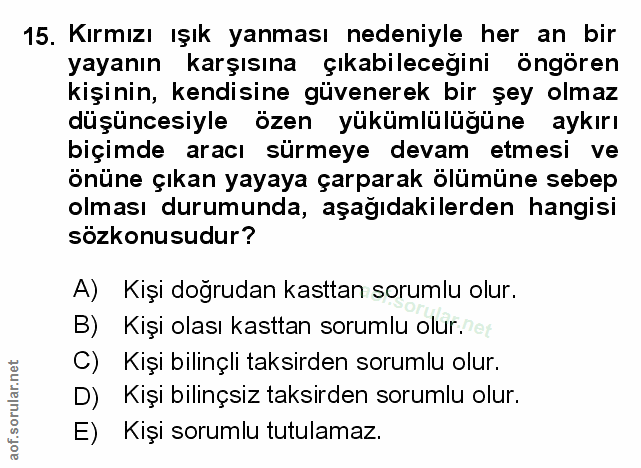 15. Kırmızı ışık yanması nedeniyle her an bir yayanın karşısına çıkabileceğini öngören kişinin, kendisine güvenerek bir şey olmaz düşüncesiyle özen yükümlülüğüne aykırı biçimde aracı sürmeye devam etmesi ve önüne çıkan yayaya çarparak ölümüne sebep olması durumunda, aşağıdakilerden hangisi sözkonusudur?

A) Kişi doğrudan kasttan sorumlu olur.
B) Kişi olası kasttan sorumlu olur.
C) Kişi bilinçli taksirden sorumlu olur.
D) Kişi bilinçsiz taksirden sorumlu olur.
E) Kişi sorumlu tutulamaz.

aof.sorular.net

aof.sorular.net